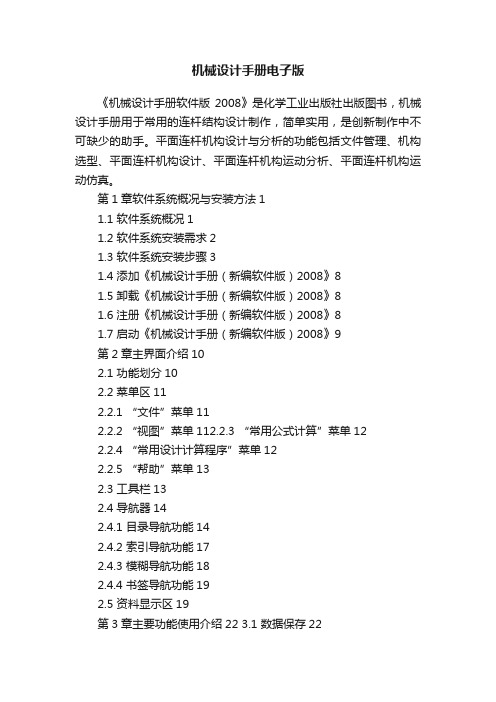 机械设计手册电子版

《机械设计手册软件版 2008》是化学工业出版社出版图书，机械设计手册用于常用的连杆结构设计制作，简单实用，是创新制作中不可缺少的助手。平面连杆机构设计与分析的功能包括文件管理、机构选型、平面连杆机构设计、平面连杆机构运动分析、平面连杆机构运动仿真。

第 1 章软件系统概况与安装方法 1

1.1 软件系统概况 1

1.2 软件系统安装需求 2

1.3 软件系统安装步骤 3

1.4 添加《机械设计手册（新编软件版）2008》8

1.5 卸载《机械设计手册（新编软件版）2008》8

1.6 注册《机械设计手册（新编软件版）2008》8

1.7 启动《机械设计手册（新编软件版）2008》9

第 2 章主界面介绍 10

2.1 功能划分 10

2.2 菜单区 11

2.2.1 “文件”菜单 11

2.2.2 “视图”菜单 112.2.3 “常用公式计算”菜单 12

2.2.4 “常用设计计算程序”菜单 12

2.2.5 “帮助”菜单 13

2.3 工具栏 13

2.4 导航器 14

2.4.1 目录导航功能 14

2.4.2 索引导航功能 17

2.4.3 模糊导航功能 18

2.4.4 书签导航功能 19

2.5 资料显示区 19

第 3 章主要功能使用介绍 22 3.1 数据保存 22